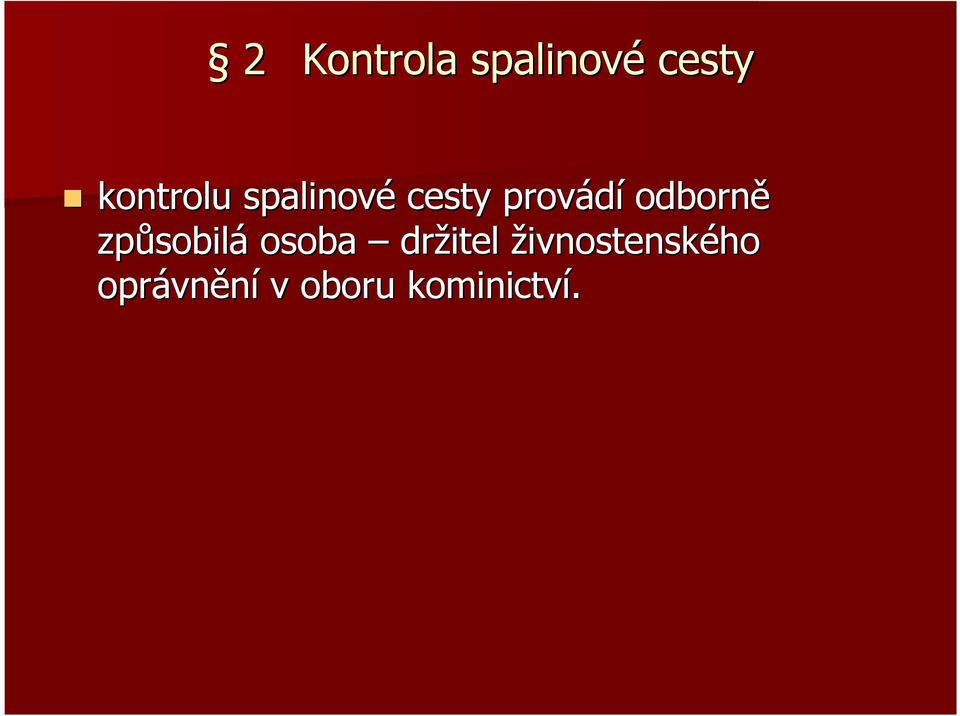 § 2 Kontrola spalinové cesty

kontrolu spalinové cesty provádí odborně způsobilá osoba – držitel živnostenského oprávnění v oboru kominictví.